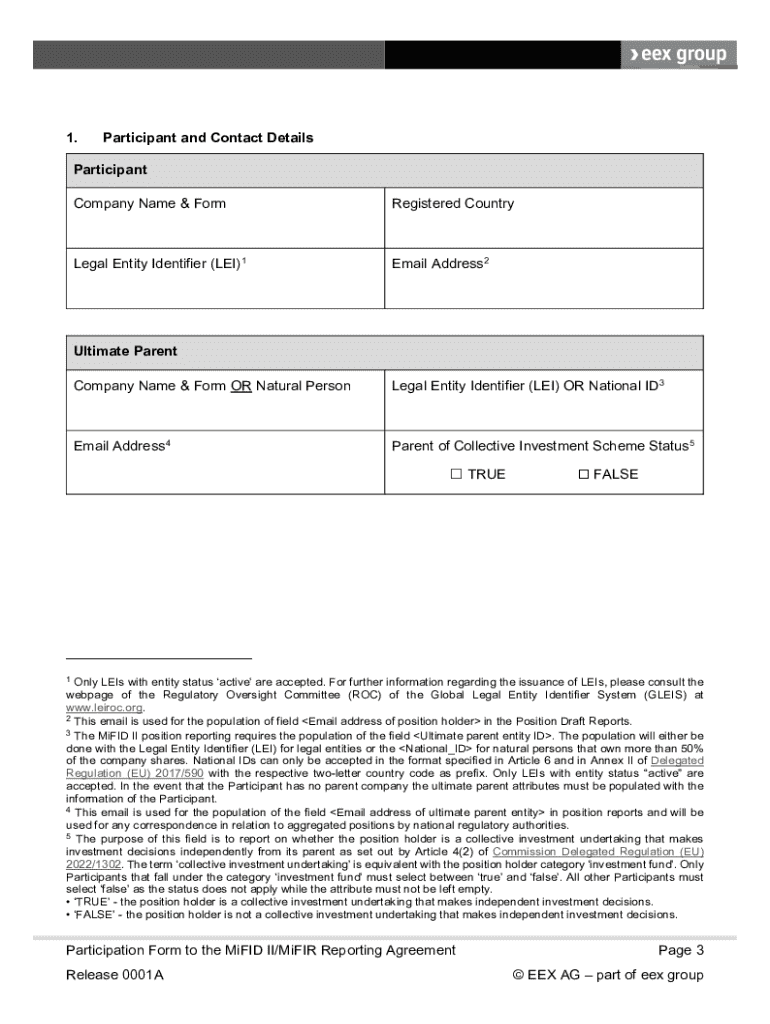 › eex group

1. Participant and Contact Details

| Participant | |
|---|---|
| Company Name & Form | Registered Country |
| Legal Entity Identifier (LEI)$^1$ | Email Address$^2$ |

| Ultimate Parent | |
|---|---|
| Company Name & Form OR Natural Person | Legal Entity Identifier (LEI) OR National ID$^3$ |
| Email Address$^4$ | Parent of Collective Investment Scheme Status$^5$ ☐ TRUE ☐ FALSE |

$^1$ Only LEIs with entity status 'active' are accepted. For further information regarding the issuance of LEIs, please consult the webpage of the Regulatory Oversight Committee (ROC) of the Global Legal Entity Identifier System (GLEIS) at www.leiroc.org.
$^2$ This email is used for the population of field <Email address of position holder> in the Position Draft Reports.
$^3$ The MiFID II position reporting requires the population of the field <Ultimate parent entity ID>. The population will either be done with the Legal Entity Identifier (LEI) for legal entities or the <National_ID> for natural persons that own more than 50% of the company shares. National IDs can only be accepted in the format specified in Article 6 and in Annex II of Delegated Regulation (EU) 2017/590 with the respective two-letter country code as prefix. Only LEIs with entity status "active" are accepted. In the event that the Participant has no parent company the ultimate parent attributes must be populated with the information of the Participant.
$^4$ This email is used for the population of the field <Email address of ultimate parent entity> in position reports and will be used for any correspondence in relation to aggregated positions by national regulatory authorities.
$^5$ The purpose of this field is to report on whether the position holder is a collective investment undertaking that makes investment decisions independently from its parent as set out by Article 4(2) of Commission Delegated Regulation (EU) 2022/1302. The term 'collective investment undertaking' is equivalent with the position holder category 'investment fund'. Only Participants that fall under the category 'investment fund' must select between 'true' and 'false'. All other Participants must select 'false' as the status does not apply while the attribute must not be left empty.
• 'TRUE' - the position holder is a collective investment undertaking that makes independent investment decisions.
• 'FALSE' - the position holder is not a collective investment undertaking that makes independent investment decisions.

Participation Form to the MiFID II/MiFIR Reporting Agreement Page 3
Release 0001A © EEX AG – part of eex group